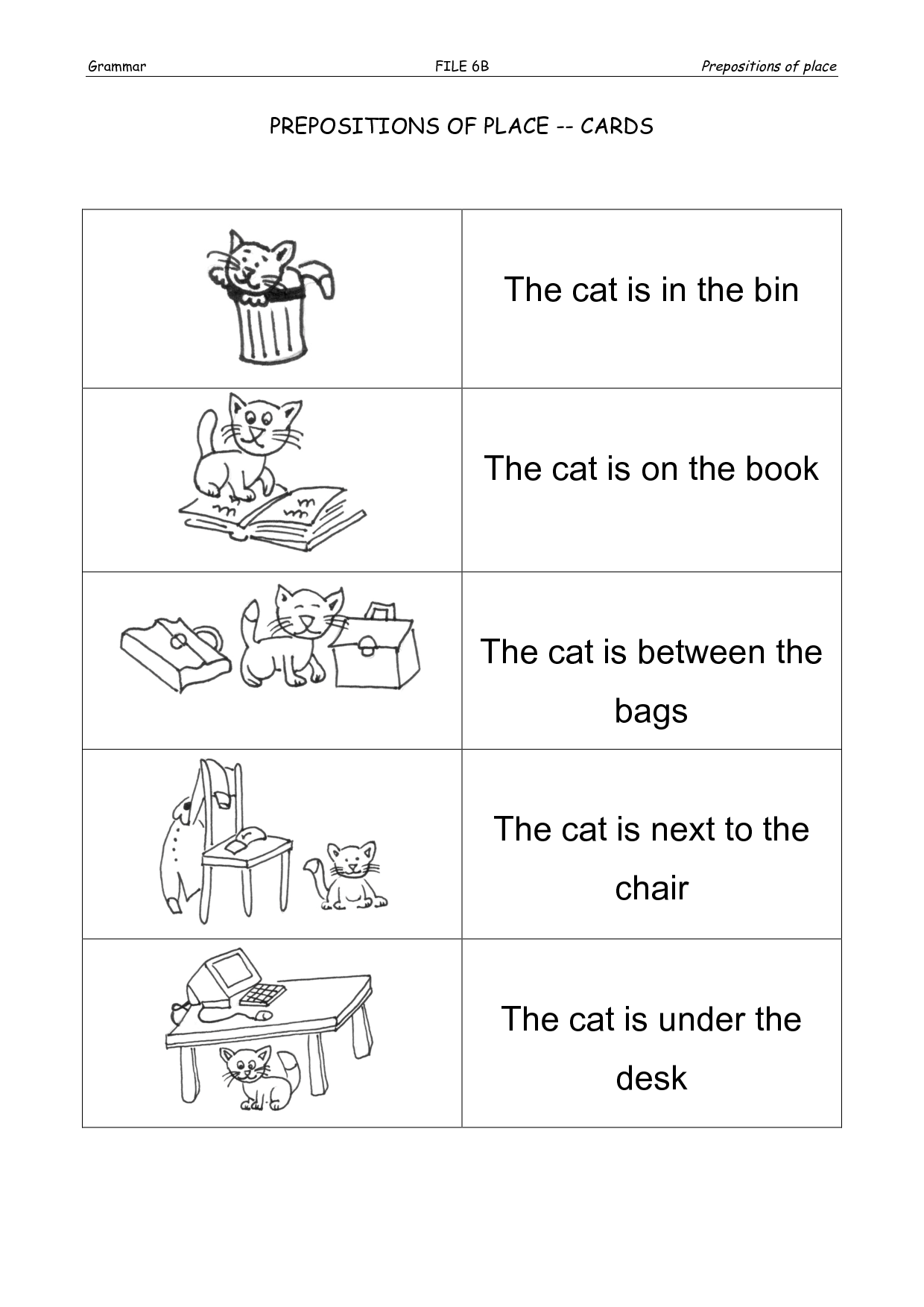 Grammar FILE 6B Prepositions of place

PREPOSITIONS OF PLACE -- CARDS

| | |
|---|---|
| | The cat is in the bin |
| | The cat is on the book |
| | The cat is between the bags |
| | The cat is next to the chair |
| | The cat is under the desk |